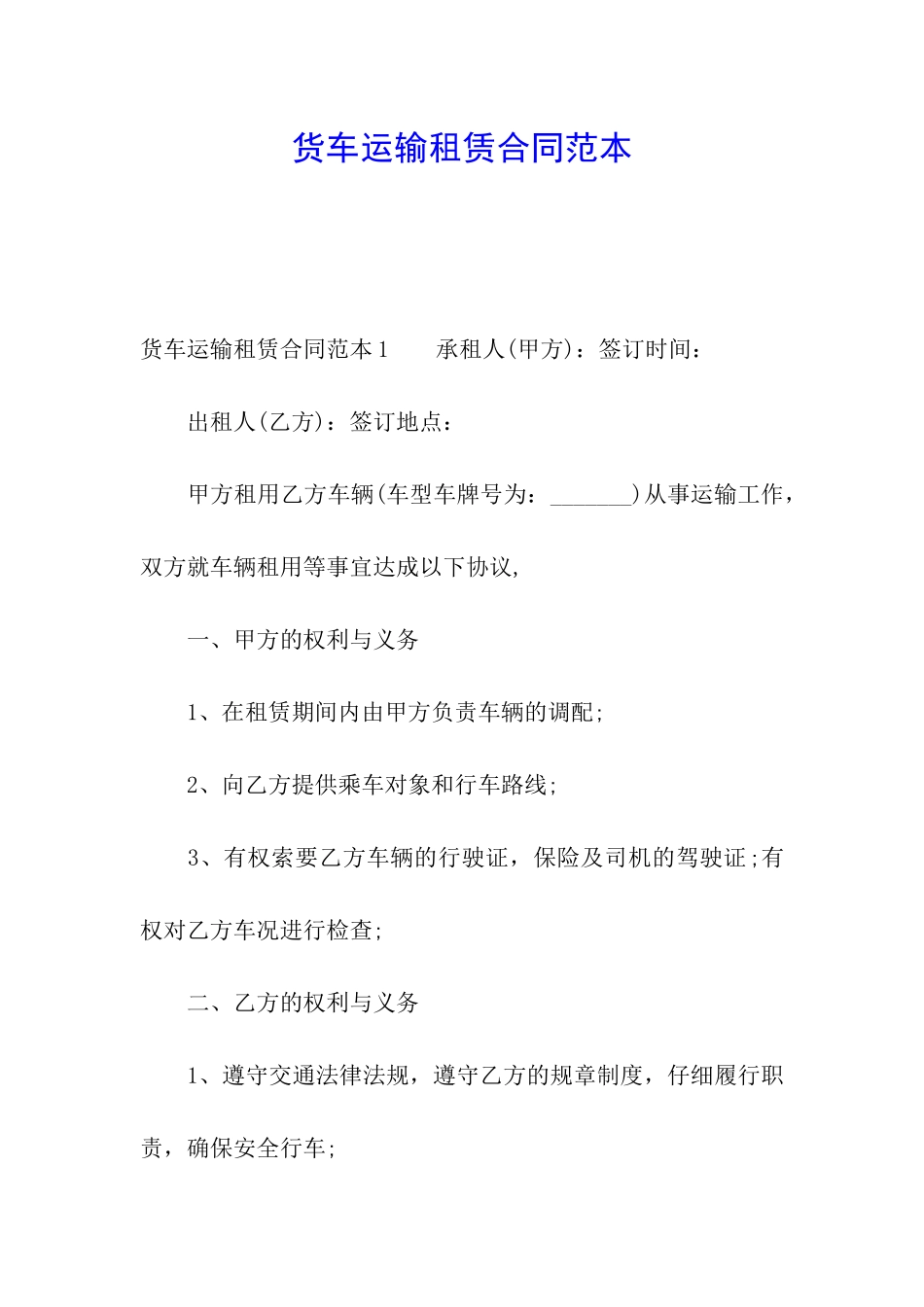 货车运输租赁合同范本

货车运输租赁合同范本1 承租人(甲方)：签订时间：

出租人(乙方)：签订地点：

甲方租用乙方车辆(车型车牌号为：____)从事运输工作，双方就车辆租用等事宜达成以下协议,

一、甲方的权利与义务

1、在租赁期间内由甲方负责车辆的调配;

2、向乙方提供乘车对象和行车路线;

3、有权索要乙方车辆的行驶证，保险及司机的驾驶证;有权对乙方车况进行检查;

二、乙方的权利与义务

1、遵守交通法律法规，遵守乙方的规章制度，仔细履行职责，确保安全行车;